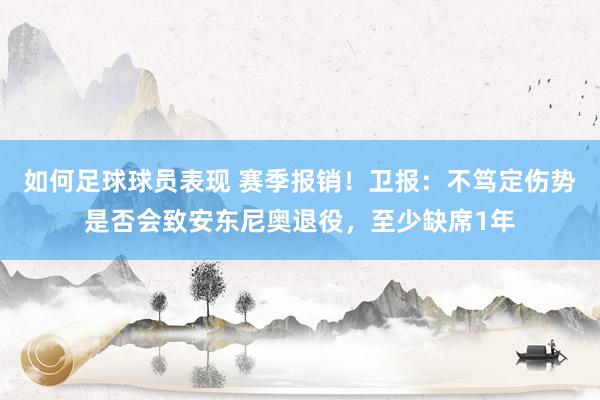 如何足球球员表现 赛季报销！卫报：不笃定伤势是否会致安东尼奥退役，至少缺席1年